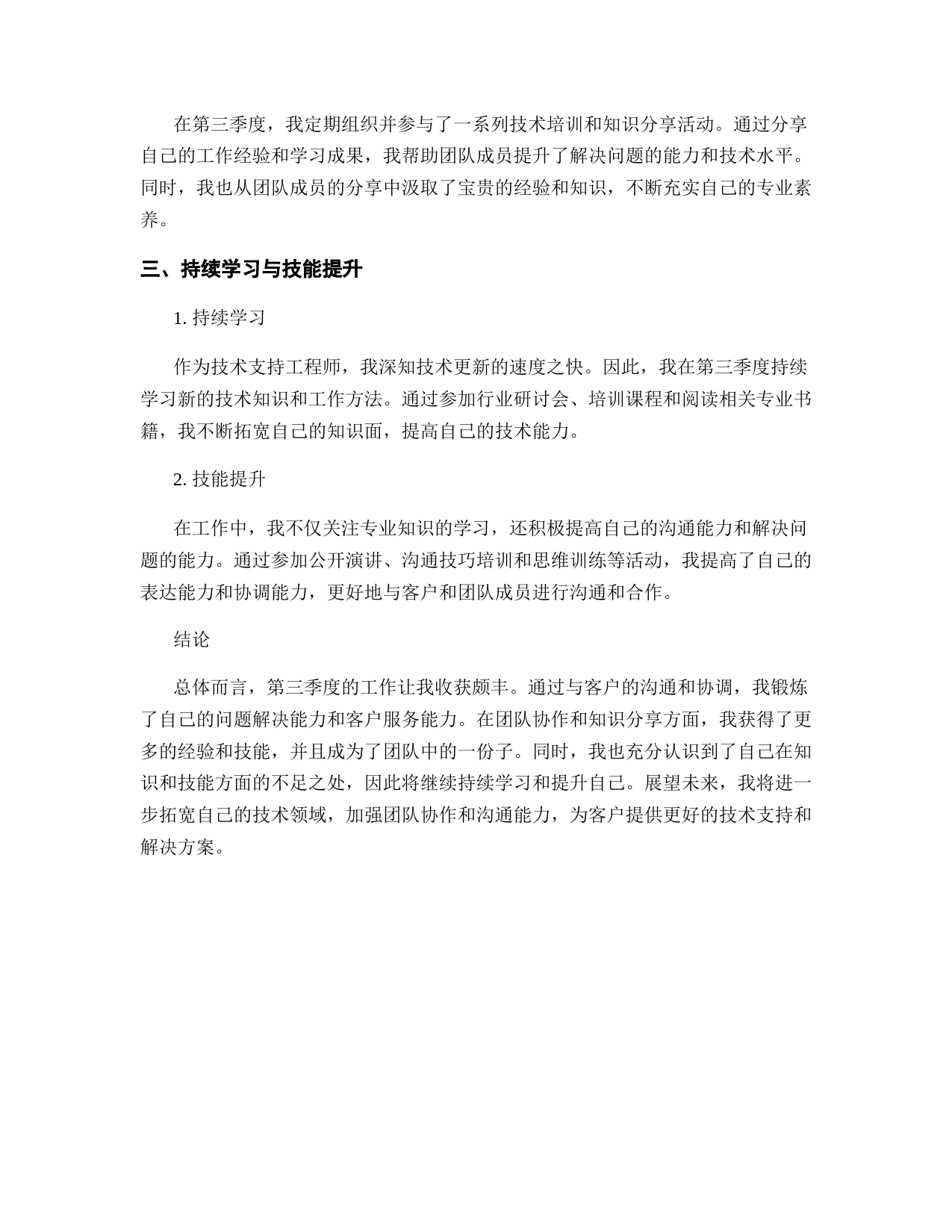 在第三季度，我定期组织并参与了一系列技术培训和知识分享活动。通过分享自己的工作经验和学习成果，我帮助团队成员提升了解决问题的能力和技术水平。同时，我也从团队成员的分享中汲取了宝贵的经验和知识，不断充实自己的专业素养。

三、持续学习与技能提升

1. 持续学习

作为技术支持工程师，我深知技术更新的速度之快。因此，我在第三季度持续学习新的技术知识和工作方法。通过参加行业研讨会、培训课程和阅读相关专业书籍，我不断拓宽自己的知识面，提高自己的技术能力。

2. 技能提升

在工作中，我不仅关注专业知识的学习，还积极提高自己的沟通能力和解决问题的能力。通过参加公开演讲、沟通技巧培训和思维训练等活动，我提高了自己的表达能力和协调能力，更好地与客户和团队成员进行沟通和合作。

结论

总体而言，第三季度的工作让我收获颇丰。通过与客户的沟通和协调，我锻炼了自己的问题解决能力和客户服务能力。在团队协作和知识分享方面，我获得了更多的经验和技能，并且成为了团队中的一份子。同时，我也充分认识到了自己在知识和技能方面的不足之处，因此将继续持续学习和提升自己。展望未来，我将进一步拓宽自己的技术领域，加强团队协作和沟通能力，为客户提供更好的技术支持和解决方案。